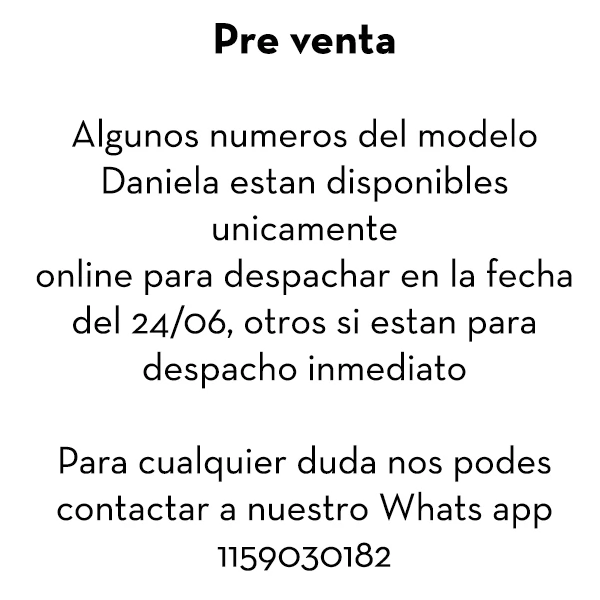 Pre venta

Algunos numeros del modelo Daniela estan disponibles unicamente online para despachar en la fecha del 24/06, otros si estan para despacho inmediato

Para cualquier duda nos podes contactar a nuestro Whats app 1159030182